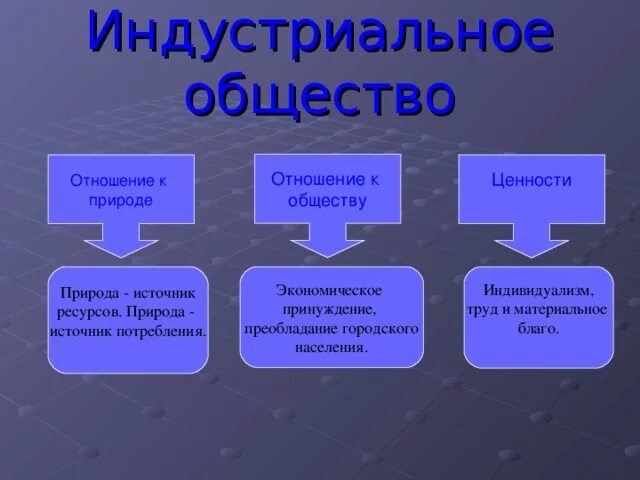 Индустриальное общество

Отношение к природе

Отношение к обществу

Ценности

Природа - источник ресурсов. Природа - источник потребления.

Экономическое принуждение, преобладание городского населения.

Индивидуализм, труд и материальное благо.